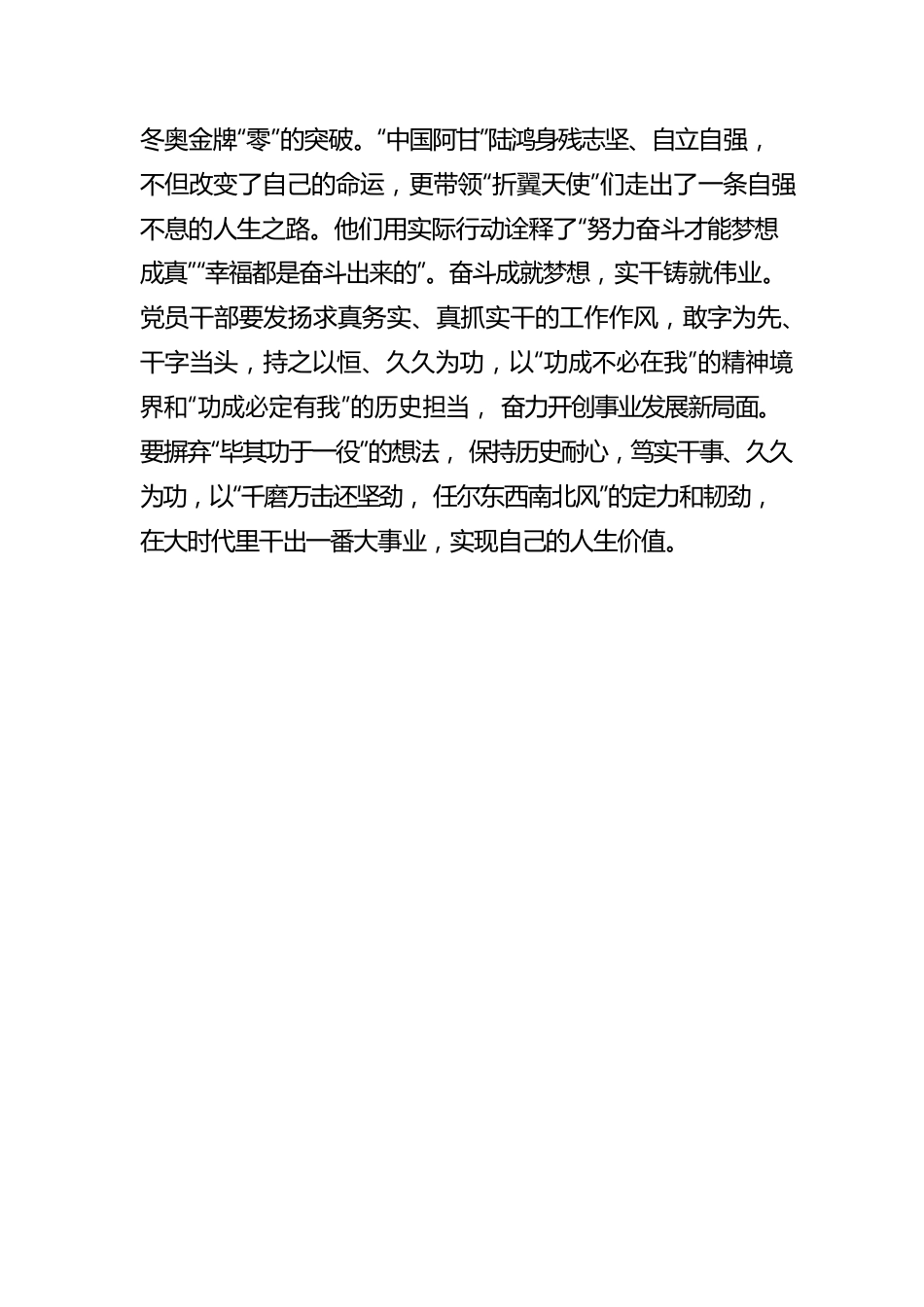 冬奥金牌“零”的突破。“中国阿甘”陆鸿身残志坚、自立自强，不但改变了自己的命运，更带领“折翼天使”们走出了一条自强不息的人生之路。他们用实际行动诠释了“努力奋斗才能梦想成真”“幸福都是奋斗出来的”。奋斗成就梦想，实干铸就伟业。党员干部要发扬求真务实、真抓实干的工作作风，敢字为先、干字当头，持之以恒、久久为功，以“功成不必在我”的精神境界和“功成必定有我”的历史担当，奋力开创事业发展新局面。要摒弃“毕其功于一役”的想法，保持历史耐心，笃实干事、久久为功，以“千磨万击还坚劲，任尔东西南北风”的定力和韧劲，在大时代里干出一番大事业，实现自己的人生价值。